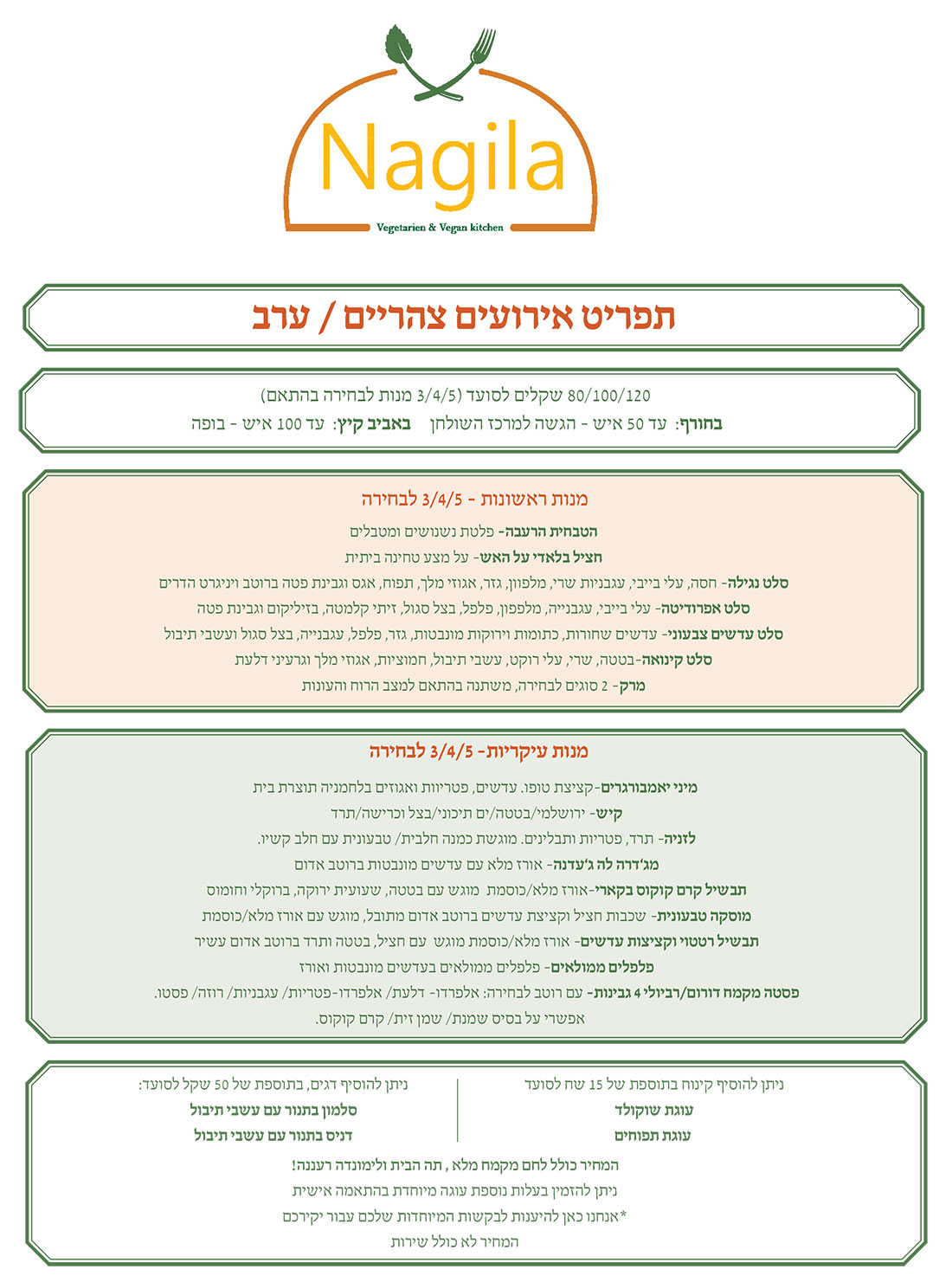 Nagila
Vegetarien & Vegan kitchen

תפריט אירועים צהריים / ערב

80/100/120 שקלים לסועד (3/4/5 מנות לבחירה בהתאם)
בחורף: עד 50 איש - הגשה למרכז השולחן באביב קיץ: עד 100 איש - בופה

מנות ראשונות - 3/4/5 לבחירה
הטבחית הרעבה- פלטת נשנושים ומטבלים
חציל בלאדי על האש- על מצע טחינה ביתית
סלט נגילה- חסה, עלי בייבי, עגבניות שרי, מלפפון, גזר, אגוזי מלך, תפוח, אגס וגבינת פטה ברוטב ויניגרט הדרים
סלט אפרודיטה- עלי בייבי, עגבנייה, מלפפון, פלפל, בצל סגול, זיתי קלמטה, בזיליקום וגבינת פטה
סלט עדשים צבעוני- עדשים שחורות, כתומות וירוקות מונבטות, גזר, פלפל, עגבנייה, בצל סגול ועשבי תיבול
סלט קינואה-בטטה, שרי, עלי רוקט, עשבי תיבול, חמוציות, אגוזי מלך וגרעיני דלעת
מרק- 2 סוגים לבחירה, משתנה בהתאם למצב הרוח והעונות

מנות עיקריות- 3/4/5 לבחירה
מיני יאמבורגרים-קציצת טופו. עדשים, פטריות ואגוזים בלחמניה תוצרת בית
קיש- ירושלמי/בטטה/ים תיכוני/בצל וכרישה/תרד
לזניה- תרד, פטריות ותבלינים. מוגשת כמנה חלבית/ טבעונית עם חלב קשיו.
מג'דרה לה ג'עדנה- אורז מלא עם עדשים מונבטות ברוטב אדום
תבשיל קרם קוקוס בקארי-אורז מלא/כוסמת מוגש עם בטטה, שעועית ירוקה, ברוקלי וחומוס
מוסקה טבעונית- שכבות חציל וקציצת עדשים ברוטב אדום מתובל, מוגש עם אורז מלא/כוסמת
תבשיל רטטוי וקציצות עדשים- אורז מלא/כוסמת מוגש עם חציל, בטטה ותרד ברוטב אדום עשיר
פלפלים ממולאים- פלפלים ממולאים בעדשים מונבטות ואורז
פסטה מקמח דורום/רביולי 4 גבינות- עם רוטב לבחירה: אלפרדו- דלעת/ אלפרדו-פטריות/ עגבניות/ רוזה/ פסטו.
אפשרי על בסיס שמנת/ שמן זית/ קרם קוקוס.

ניתן להוסיף קינוח בתוספת של 15 שח לסועד
עוגת שוקולד
עוגת תפוחים

ניתן להוסיף דגים, בתוספת של 50 שקל לסועד:
סלמון בתנור עם עשבי תיבול
דניס בתנור עם עשבי תיבול

המחיר כולל לחם מקמח מלא , תה הבית ולימונדה רעננה!
ניתן להזמין בעלות נוספת עוגה מיוחדת בהתאמה אישית
*אנחנו כאן להיענות לבקשות המיוחדות שלכם עבור יקירכם
המחיר לא כולל שירות